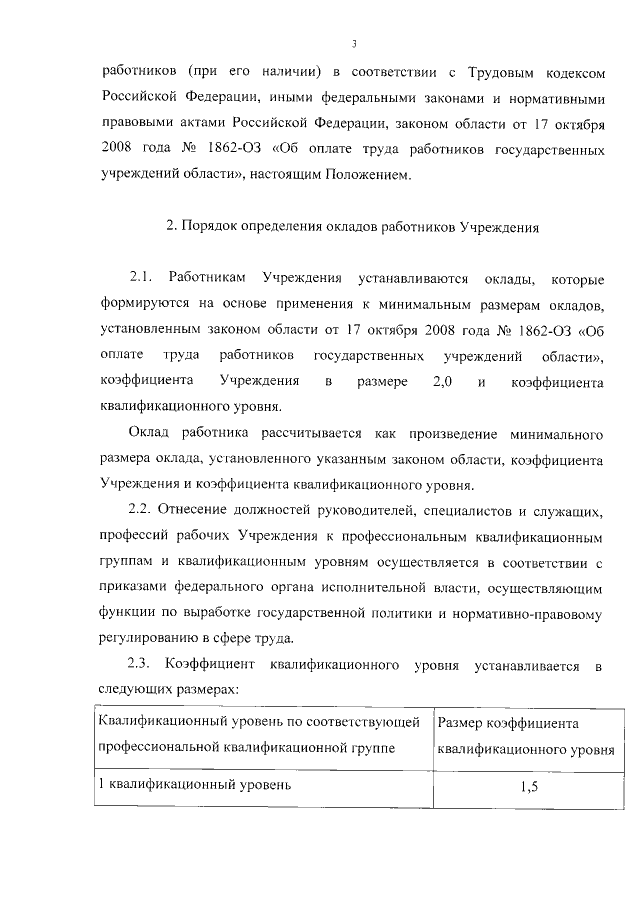 3

работников (при его наличии) в соответствии с Трудовым кодексом Российской Федерации, иными федеральными законами и нормативными правовыми актами Российской Федерации, законом области от 17 октября 2008 года № 1862-ОЗ «Об оплате труда работников государственных учреждений области», настоящим Положением.

2. Порядок определения окладов работников Учреждения

2.1. Работникам Учреждения устанавливаются оклады, которые формируются на основе применения к минимальным размерам окладов, установленным законом области от 17 октября 2008 года № 1862-ОЗ «Об оплате труда работников государственных учреждений области», коэффициента Учреждения в размере 2,0 и коэффициента квалификационного уровня.

Оклад работника рассчитывается как произведение минимального размера оклада, установленного указанным законом области, коэффициента Учреждения и коэффициента квалификационного уровня.

2.2. Отнесение должностей руководителей, специалистов и служащих, профессий рабочих Учреждения к профессиональным квалификационным группам и квалификационным уровням осуществляется в соответствии с приказами федерального органа исполнительной власти, осуществляющим функции по выработке государственной политики и нормативно-правовому регулированию в сфере труда.

2.3. Коэффициент квалификационного уровня устанавливается в следующих размерах:

| Квалификационный уровень по соответствующей профессиональной квалификационной группе | Размер коэффициента квалификационного уровня |
|---|---|
| 1 квалификационный уровень | 1,5 |